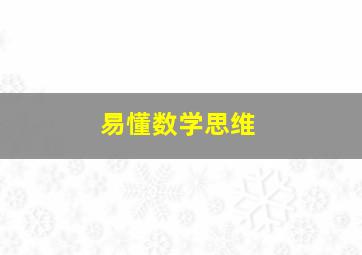 易懂数学思维